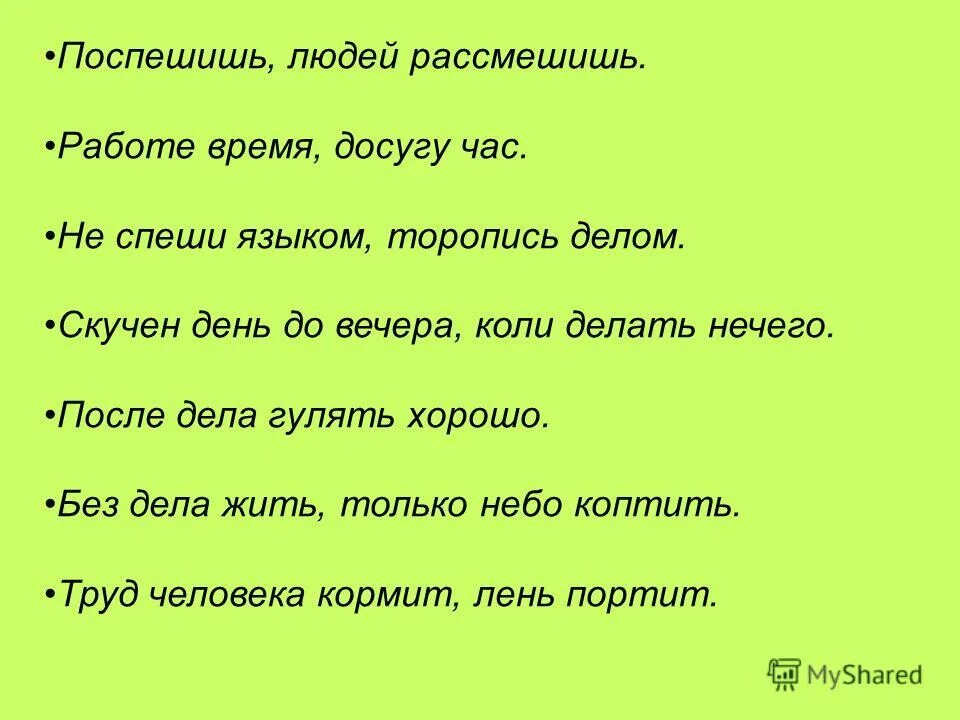 •Поспешишь, людей рассмешишь.

•Работе время, досугу час.

•Не спеши языком, торопись делом.

•Скучен день до вечера, коли делать нечего.

•После дела гулять хорошо.

•Без дела жить, только небо коптить.

•Труд человека кормит, лень портит.

MyShared